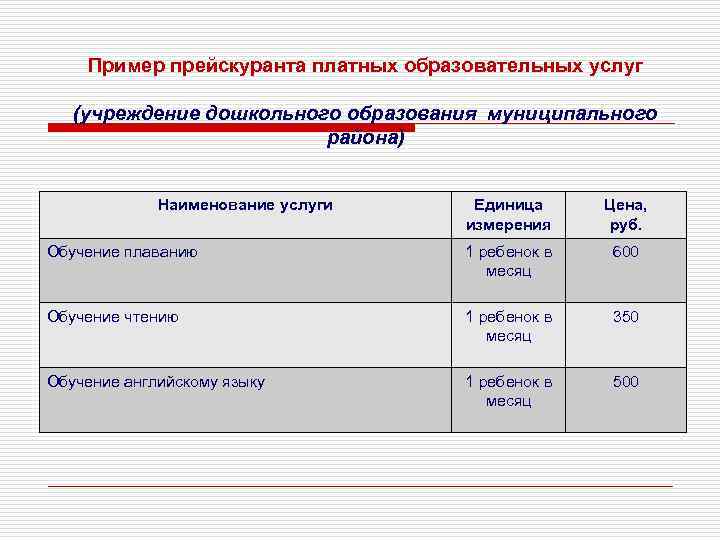 Пример прейскуранта платных образовательных услуг

(учреждение дошкольного образования муниципального района)

| Наименование услуги | Единица измерения | Цена, руб. |
|---|---|---|
| Обучение плаванию | 1 ребенок в месяц | 600 |
| Обучение чтению | 1 ребенок в месяц | 350 |
| Обучение английскому языку | 1 ребенок в месяц | 500 |